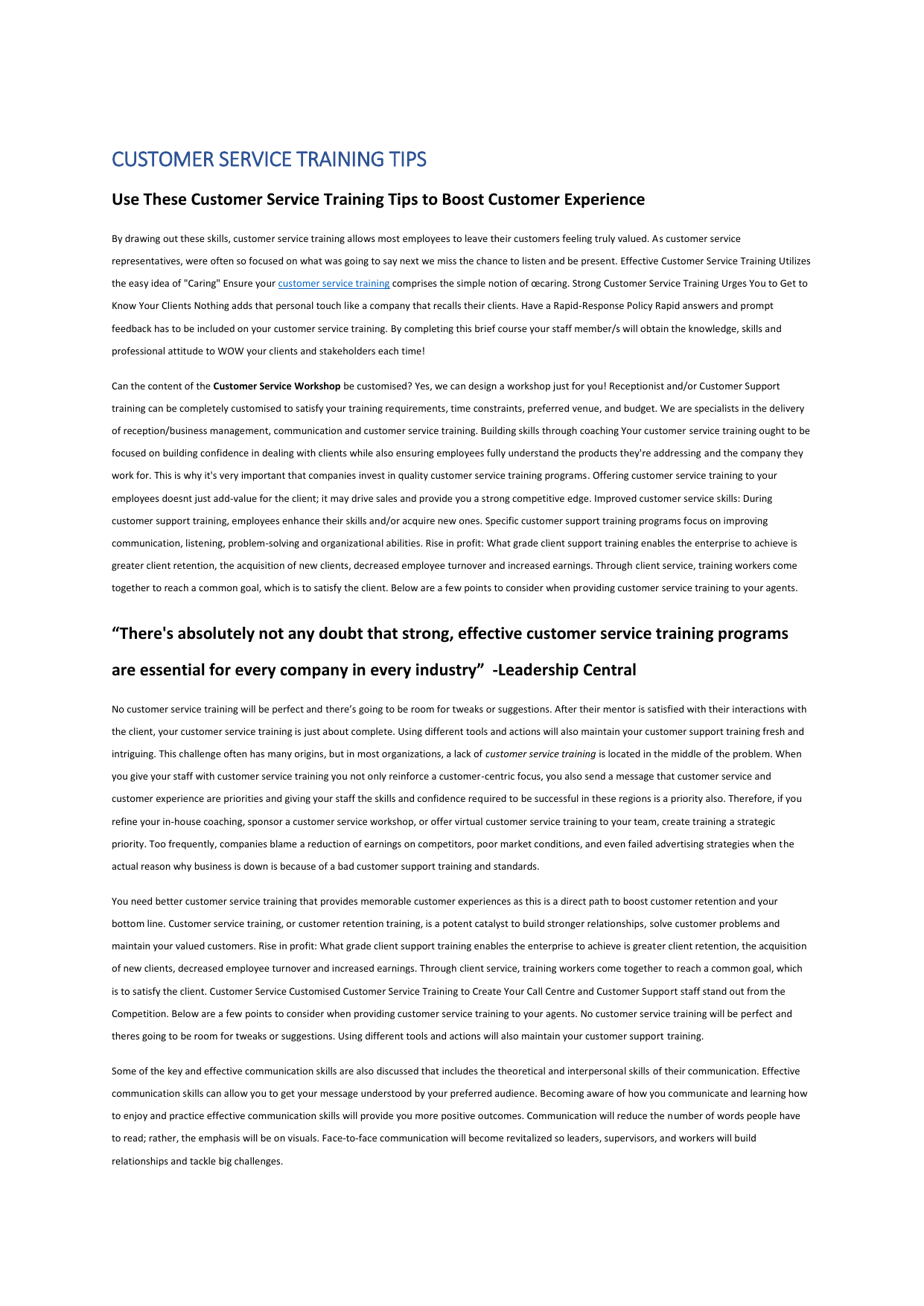 CUSTOMER SERVICE TRAINING TIPS

Use These Customer Service Training Tips to Boost Customer Experience

By drawing out these skills, customer service training allows most employees to leave their customers feeling truly valued. As customer service representatives, were often so focused on what was going to say next we miss the chance to listen and be present. Effective Customer Service Training Utilizes the easy idea of "Caring" Ensure your customer service training comprises the simple notion of œcaring. Strong Customer Service Training Urges You to Get to Know Your Clients Nothing adds that personal touch like a company that recalls their clients. Have a Rapid-Response Policy Rapid answers and prompt feedback has to be included on your customer service training. By completing this brief course your staff member/s will obtain the knowledge, skills and professional attitude to WOW your clients and stakeholders each time!

Can the content of the Customer Service Workshop be customised? Yes, we can design a workshop just for you! Receptionist and/or Customer Support training can be completely customised to satisfy your training requirements, time constraints, preferred venue, and budget. We are specialists in the delivery of reception/business management, communication and customer service training. Building skills through coaching Your customer service training ought to be focused on building confidence in dealing with clients while also ensuring employees fully understand the products they're addressing and the company they work for. This is why it's very important that companies invest in quality customer service training programs. Offering customer service training to your employees doesnt just add-value for the client; it may drive sales and provide you a strong competitive edge. Improved customer service skills: During customer support training, employees enhance their skills and/or acquire new ones. Specific customer support training programs focus on improving communication, listening, problem-solving and organizational abilities. Rise in profit: What grade client support training enables the enterprise to achieve is greater client retention, the acquisition of new clients, decreased employee turnover and increased earnings. Through client service, training workers come together to reach a common goal, which is to satisfy the client. Below are a few points to consider when providing customer service training to your agents.

“There's absolutely not any doubt that strong, effective customer service training programs are essential for every company in every industry” -Leadership Central

No customer service training will be perfect and there’s going to be room for tweaks or suggestions. After their mentor is satisfied with their interactions with the client, your customer service training is just about complete. Using different tools and actions will also maintain your customer support training fresh and intriguing. This challenge often has many origins, but in most organizations, a lack of customer service training is located in the middle of the problem. When you give your staff with customer service training you not only reinforce a customer-centric focus, you also send a message that customer service and customer experience are priorities and giving your staff the skills and confidence required to be successful in these regions is a priority also. Therefore, if you refine your in-house coaching, sponsor a customer service workshop, or offer virtual customer service training to your team, create training a strategic priority. Too frequently, companies blame a reduction of earnings on competitors, poor market conditions, and even failed advertising strategies when the actual reason why business is down is because of a bad customer support training and standards.

You need better customer service training that provides memorable customer experiences as this is a direct path to boost customer retention and your bottom line. Customer service training, or customer retention training, is a potent catalyst to build stronger relationships, solve customer problems and maintain your valued customers. Rise in profit: What grade client support training enables the enterprise to achieve is greater client retention, the acquisition of new clients, decreased employee turnover and increased earnings. Through client service, training workers come together to reach a common goal, which is to satisfy the client. Customer Service Customised Customer Service Training to Create Your Call Centre and Customer Support staff stand out from the Competition. Below are a few points to consider when providing customer service training to your agents. No customer service training will be perfect and theres going to be room for tweaks or suggestions. Using different tools and actions will also maintain your customer support training.

Some of the key and effective communication skills are also discussed that includes the theoretical and interpersonal skills of their communication. Effective communication skills can allow you to get your message understood by your preferred audience. Becoming aware of how you communicate and learning how to enjoy and practice effective communication skills will provide you more positive outcomes. Communication will reduce the number of words people have to read; rather, the emphasis will be on visuals. Face-to-face communication will become revitalized so leaders, supervisors, and workers will build relationships and tackle big challenges.